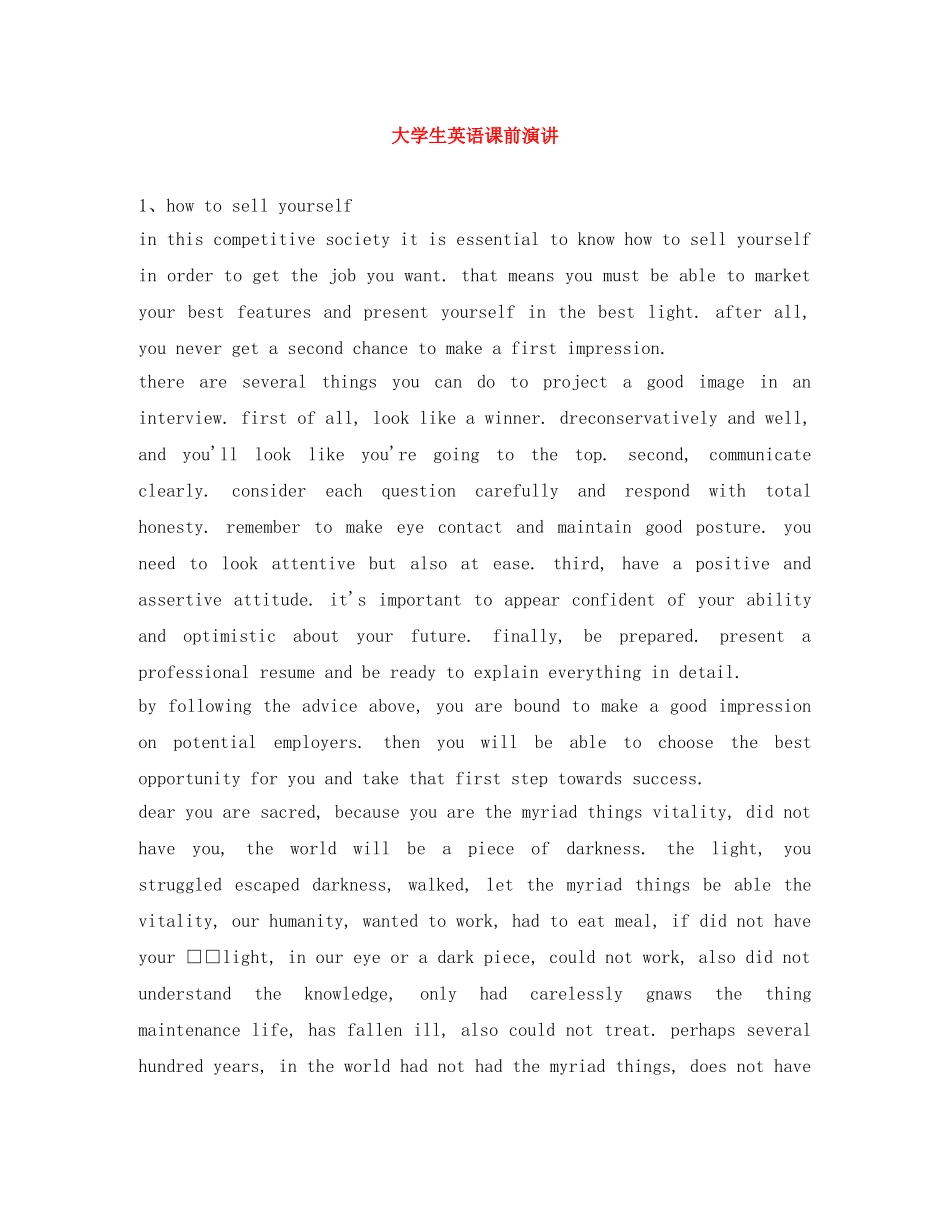 大学生英语课前演讲

1、how to sell yourself
in this competitive society it is essential to know how to sell yourself in order to get the job you want. that means you must be able to market your best features and present yourself in the best light. after all, you never get a second chance to make a first impression.
there are several things you can do to project a good image in an interview. first of all, look like a winner. dreconservatively and well, and you'll look like you're going to the top. second, communicate clearly. consider each question carefully and respond with total honesty. remember to make eye contact and maintain good posture. you need to look attentive but also at ease. third, have a positive and assertive attitude. it's important to appear confident of your ability and optimistic about your future. finally, be prepared. present a professional resume and be ready to explain everything in detail.
by following the advice above, you are bound to make a good impression on potential employers. then you will be able to choose the best opportunity for you and take that first step towards success.
dear you are sacred, because you are the myriad things vitality, did not have you, the world will be a piece of darkness. the light, you struggled escaped darkness, walked, let the myriad things be able the vitality, our humanity, wanted to work, had to eat meal, if did not have your □□light, in our eye or a dark piece, could not work, also did not understand the knowledge, only had carelessly gnaws the thing maintenance life, has fallen ill, also could not treat. perhaps several hundred years, in the world had not had the myriad things, does not have